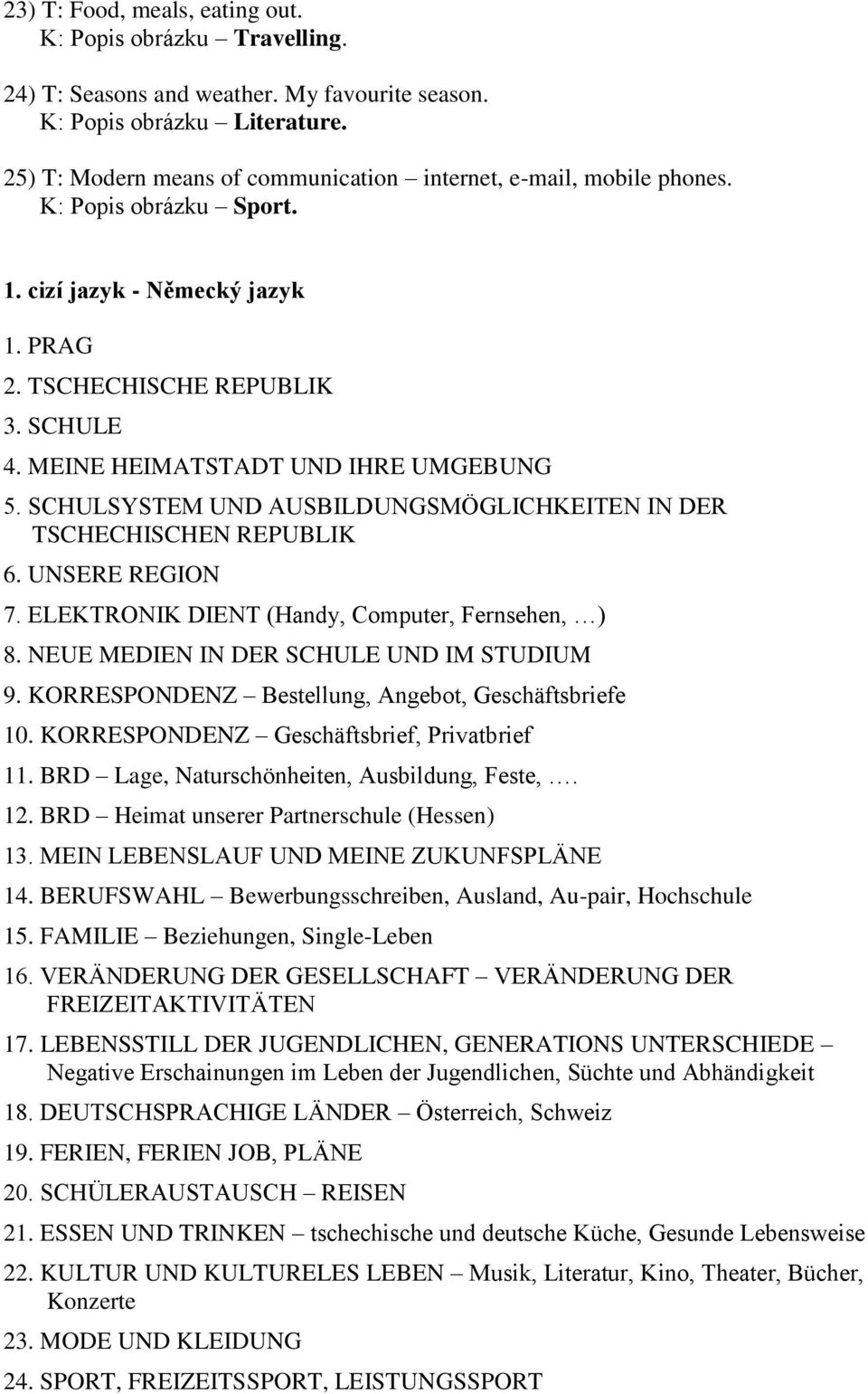 23) T: Food, meals, eating out.
K: Popis obrázku – Travelling.

24) T: Seasons and weather. My favourite season.
K: Popis obrázku – Literature.

25) T: Modern means of communication – internet, e-mail, mobile phones.
K: Popis obrázku – Sport.

1. cizí jazyk - Německý jazyk

1. PRAG
2. TSCHECHISCHE REPUBLIK
3. SCHULE
4. MEINE HEIMATSTADT UND IHRE UMGEBUNG
5. SCHULSYSTEM UND AUSBILDUNGSMÖGLICHKEITEN IN DER TSCHECHISCHEN REPUBLIK
6. UNSERE REGION
7. ELEKTRONIK DIENT (Handy, Computer, Fernsehen, …)
8. NEUE MEDIEN IN DER SCHULE UND IM STUDIUM
9. KORRESPONDENZ – Bestellung, Angebot, Geschäftsbriefe
10. KORRESPONDENZ – Geschäftsbrief, Privatbrief
11. BRD – Lage, Naturschönheiten, Ausbildung, Feste, ….
12. BRD – Heimat unserer Partnerschule (Hessen)
13. MEIN LEBENSLAUF UND MEINE ZUKUNFSPLÄNE
14. BERUFSWAHL – Bewerbungsschreiben, Ausland, Au-pair, Hochschule
15. FAMILIE – Beziehungen, Single-Leben
16. VERÄNDERUNG DER GESELLSCHAFT – VERÄNDERUNG DER FREIZEITAKTIVITÄTEN
17. LEBENSSTILL DER JUGENDLICHEN, GENERATIONS UNTERSCHIEDE – Negative Erschainungen im Leben der Jugendlichen, Süchte und Abhändigkeit
18. DEUTSCHSPRACHIGE LÄNDER – Österreich, Schweiz
19. FERIEN, FERIEN JOB, PLÄNE
20. SCHÜLERAUSTAUSCH – REISEN
21. ESSEN UND TRINKEN – tschechische und deutsche Küche, Gesunde Lebensweise
22. KULTUR UND KULTURELES LEBEN – Musik, Literatur, Kino, Theater, Bücher, Konzerte
23. MODE UND KLEIDUNG
24. SPORT, FREIZEITSSPORT, LEISTUNGSSPORT